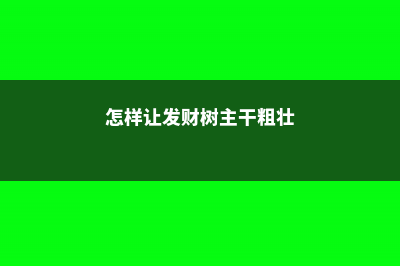 怎样让发财树主干粗壮